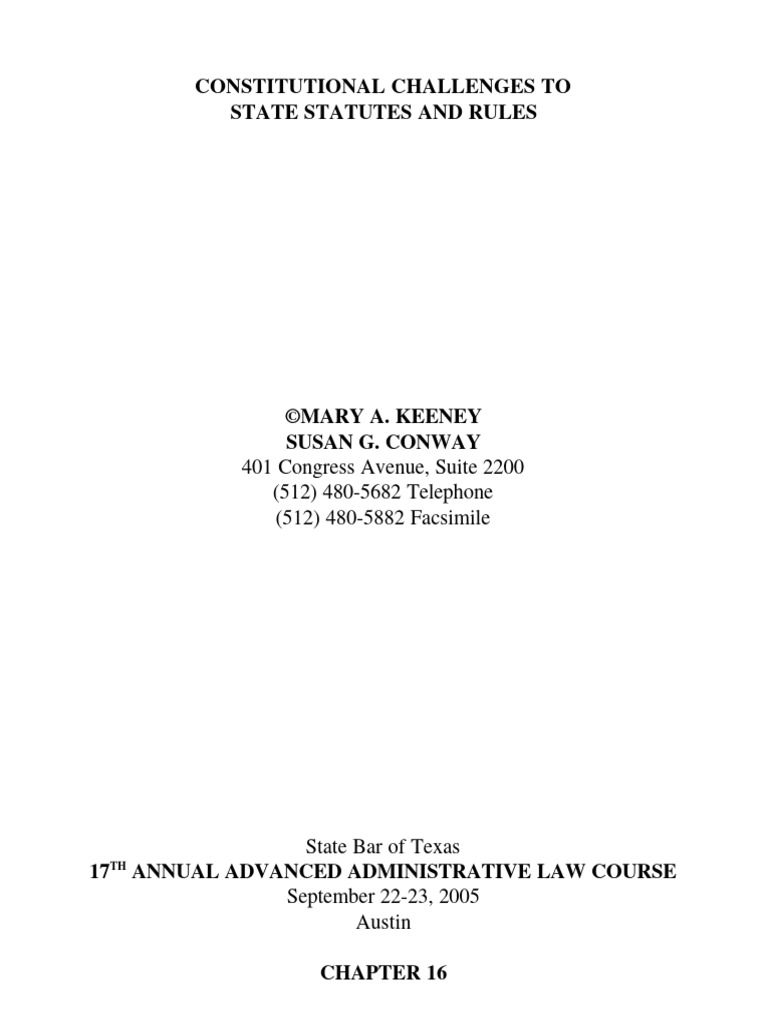 CONSTITUTIONAL CHALLENGES TO
STATE STATUTES AND RULES

©MARY A. KEENEY
SUSAN G. CONWAY
401 Congress Avenue, Suite 2200
(512) 480-5682 Telephone
(512) 480-5882 Facsimile

State Bar of Texas
17TH ANNUAL ADVANCED ADMINISTRATIVE LAW COURSE
September 22-23, 2005
Austin

CHAPTER 16